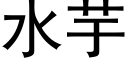 水芋